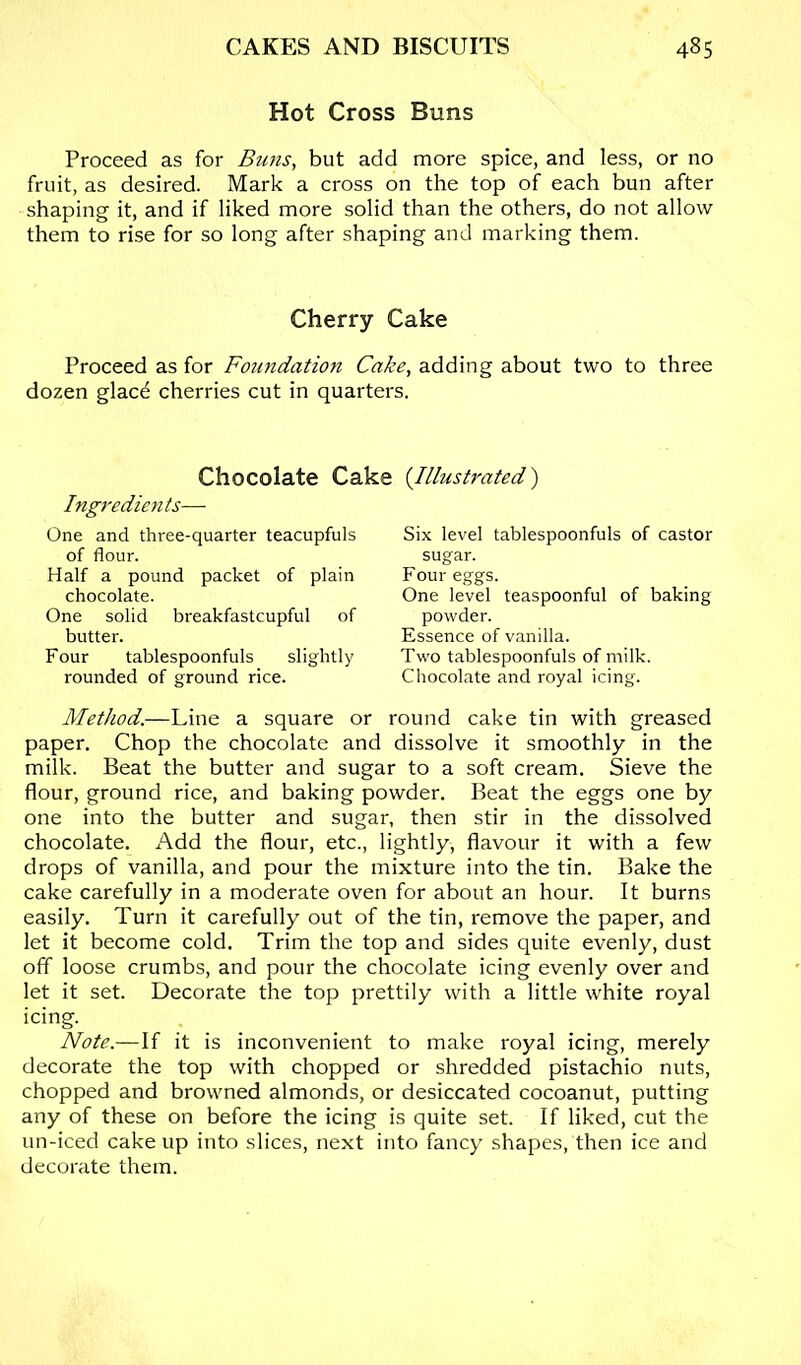 CAKES AND BISCUITS 485

Hot Cross Buns

Proceed as for Buns, but add more spice, and less, or no fruit, as desired. Mark a cross on the top of each bun after shaping it, and if liked more solid than the others, do not allow them to rise for so long after shaping and marking them.

Cherry Cake

Proceed as for Foundation Cake, adding about two to three dozen glacé cherries cut in quarters.

Chocolate Cake (Illustrated)

Ingredients—

One and three-quarter teacupfuls of flour.
Half a pound packet of plain chocolate.
One solid breakfastcupful of butter.
Four tablespoonfuls slightly rounded of ground rice.

Six level tablespoonfuls of castor sugar.
Four eggs.
One level teaspoonful of baking powder.
Essence of vanilla.
Two tablespoonfuls of milk.
Chocolate and royal icing.

Method.—Line a square or round cake tin with greased paper. Chop the chocolate and dissolve it smoothly in the milk. Beat the butter and sugar to a soft cream. Sieve the flour, ground rice, and baking powder. Beat the eggs one by one into the butter and sugar, then stir in the dissolved chocolate. Add the flour, etc., lightly, flavour it with a few drops of vanilla, and pour the mixture into the tin. Bake the cake carefully in a moderate oven for about an hour. It burns easily. Turn it carefully out of the tin, remove the paper, and let it become cold. Trim the top and sides quite evenly, dust off loose crumbs, and pour the chocolate icing evenly over and let it set. Decorate the top prettily with a little white royal icing.

Note.—If it is inconvenient to make royal icing, merely decorate the top with chopped or shredded pistachio nuts, chopped and browned almonds, or desiccated cocoanut, putting any of these on before the icing is quite set. If liked, cut the un-iced cake up into slices, next into fancy shapes, then ice and decorate them.